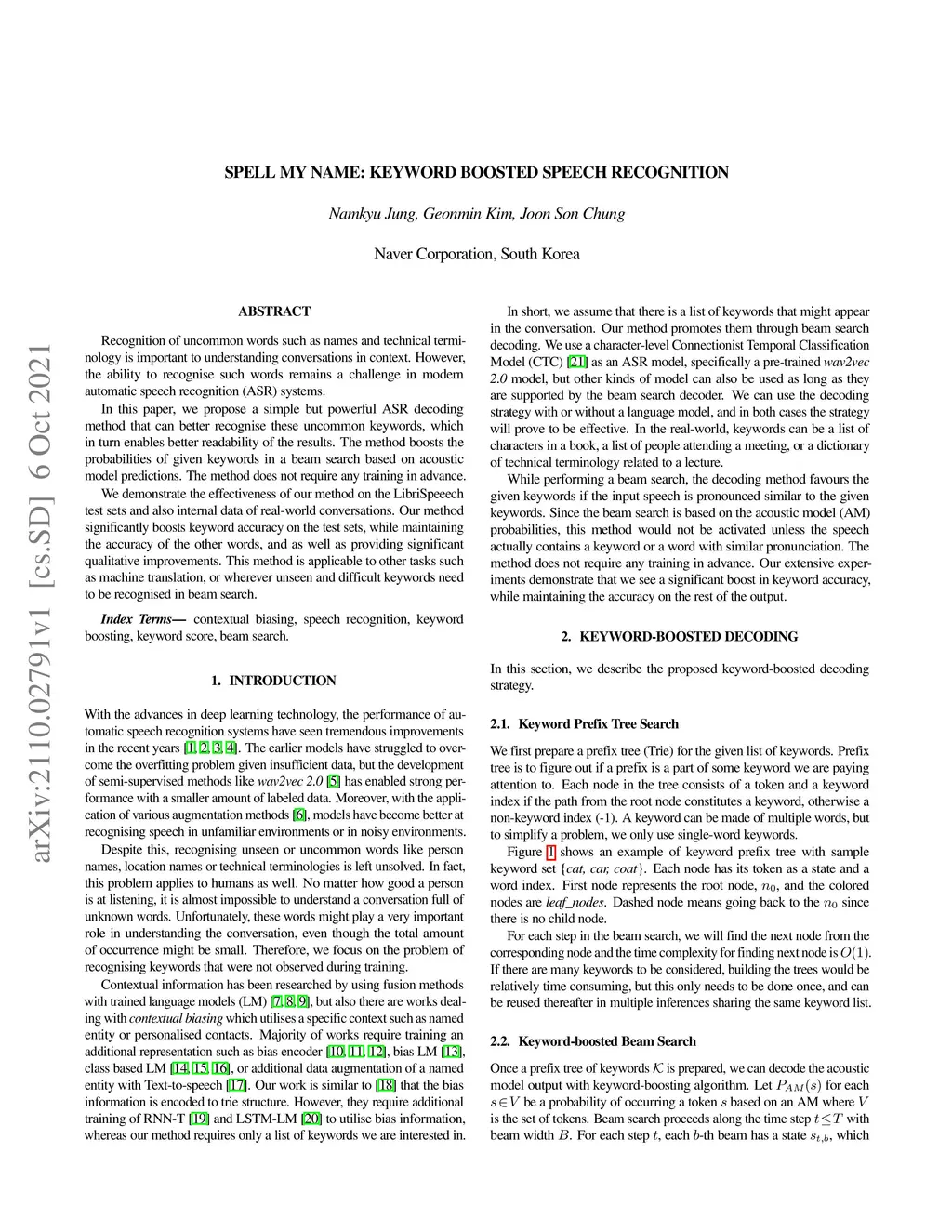 arXiv:2110.02791v1 [cs.SD] 6 Oct 2021

SPELL MY NAME: KEYWORD BOOSTED SPEECH RECOGNITION

Namkyu Jung, Geonmin Kim, Joon Son Chung

Naver Corporation, South Korea

ABSTRACT

Recognition of uncommon words such as names and technical terminology is important to understanding conversations in context. However, the ability to recognise such words remains a challenge in modern automatic speech recognition (ASR) systems.

In this paper, we propose a simple but powerful ASR decoding method that can better recognise these uncommon keywords, which in turn enables better readability of the results. The method boosts the probabilities of given keywords in a beam search based on acoustic model predictions. The method does not require any training in advance.

We demonstrate the effectiveness of our method on the LibriSpeeech test sets and also internal data of real-world conversations. Our method significantly boosts keyword accuracy on the test sets, while maintaining the accuracy of the other words, and as well as providing significant qualitative improvements. This method is applicable to other tasks such as machine translation, or wherever unseen and difficult keywords need to be recognised in beam search.

Index Terms— contextual biasing, speech recognition, keyword boosting, keyword score, beam search.

1. INTRODUCTION

With the advances in deep learning technology, the performance of automatic speech recognition systems have seen tremendous improvements in the recent years [1, 2, 3, 4]. The earlier models have struggled to overcome the overfitting problem given insufficient data, but the development of semi-supervised methods like wav2vec 2.0 [5] has enabled strong performance with a smaller amount of labeled data. Moreover, with the application of various augmentation methods [6], models have become better at recognising speech in unfamiliar environments or in noisy environments.

Despite this, recognising unseen or uncommon words like person names, location names or technical terminologies is left unsolved. In fact, this problem applies to humans as well. No matter how good a person is at listening, it is almost impossible to understand a conversation full of unknown words. Unfortunately, these words might play a very important role in understanding the conversation, even though the total amount of occurrence might be small. Therefore, we focus on the problem of recognising keywords that were not observed during training.

Contextual information has been researched by using fusion methods with trained language models (LM) [7, 8, 9], but also there are works dealing with contextual biasing which utilises a specific context such as named entity or personalised contacts. Majority of works require training an additional representation such as bias encoder [10, 11, 12], bias LM [13], class based LM [14, 15, 16], or additional data augmentation of a named entity with Text-to-speech [17]. Our work is similar to [18] that the bias information is encoded to trie structure. However, they require additional training of RNN-T [19] and LSTM-LM [20] to utilise bias information, whereas our method requires only a list of keywords we are interested in.

In short, we assume that there is a list of keywords that might appear in the conversation. Our method promotes them through beam search decoding. We use a character-level Connectionist Temporal Classification Model (CTC) [21] as an ASR model, specifically a pre-trained wav2vec 2.0 model, but other kinds of model can also be used as long as they are supported by the beam search decoder. We can use the decoding strategy with or without a language model, and in both cases the strategy will prove to be effective. In the real-world, keywords can be a list of characters in a book, a list of people attending a meeting, or a dictionary of technical terminology related to a lecture.

While performing a beam search, the decoding method favours the given keywords if the input speech is pronounced similar to the given keywords. Since the beam search is based on the acoustic model (AM) probabilities, this method would not be activated unless the speech actually contains a keyword or a word with similar pronunciation. The method does not require any training in advance. Our extensive experiments demonstrate that we see a significant boost in keyword accuracy, while maintaining the accuracy on the rest of the output.

2. KEYWORD-BOOSTED DECODING

In this section, we describe the proposed keyword-boosted decoding strategy.

2.1. Keyword Prefix Tree Search

We first prepare a prefix tree (Trie) for the given list of keywords. Prefix tree is to figure out if a prefix is a part of some keyword we are paying attention to. Each node in the tree consists of a token and a keyword index if the path from the root node constitutes a keyword, otherwise a non-keyword index (-1). A keyword can be made of multiple words, but to simplify a problem, we only use single-word keywords.

Figure 1 shows an example of keyword prefix tree with sample keyword set {cat, car, coat}. Each node has its token as a state and a word index. First node represents the root node, $n_0$, and the colored nodes are leaf_nodes. Dashed node means going back to the $n_0$ since there is no child node.

For each step in the beam search, we will find the next node from the corresponding node and the time complexity for finding next node is $O(1)$. If there are many keywords to be considered, building the trees would be relatively time consuming, but this only needs to be done once, and can be reused thereafter in multiple inferences sharing the same keyword list.

2.2. Keyword-boosted Beam Search

Once a prefix tree of keywords $\mathcal{K}$ is prepared, we can decode the acoustic model output with keyword-boosting algorithm. Let $P_{AM}(s)$ for each $s \in V$ be a probability of occurring a token $s$ based on an AM where $V$ is the set of tokens. Beam search proceeds along the time step $t \leq T$ with beam width $B$. For each step $t$, each $b$-th beam has a state $s_{t,b}$, which